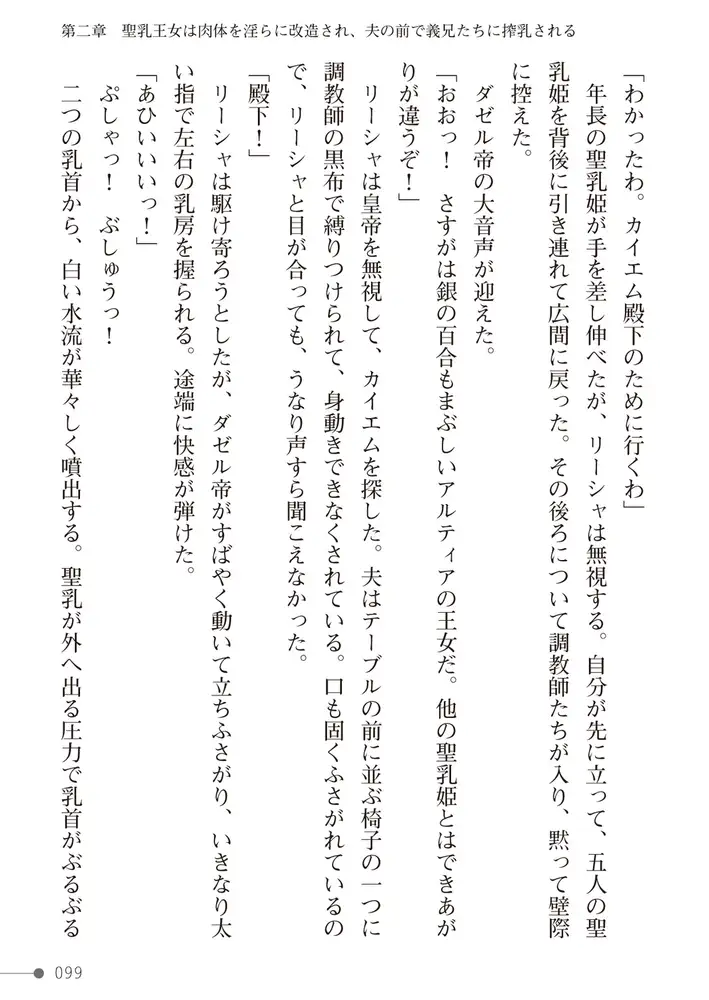 第二章　聖乳王女は肉体を淫らに改造され、夫の前で義兄たちに搾乳される

「わかったわ。カイエム殿下のために行くわ」

年長の聖乳姫が手を差し伸べたが、リーシャは無視する。自分が先に立って、五人の聖乳姫を背後に引き連れて広間に戻った。その後ろについて調教師たちが入り、黙って壁際に控えた。

ダゼル帝の大音声が迎えた。

「おおっ！　さすがは銀の百合もまぶしいアルティアの王女だ。他の聖乳姫とはできあがりが違うぞ！」

リーシャは皇帝を無視して、カイエムを探した。夫はテーブルの前に並ぶ椅子の一つに調教師の黒布で縛りつけられて、身動きできなくされている。口も固くふさがれているので、リーシャと目が合っても、うなり声すら聞こえなかった。

「殿下！」

リーシャは駆け寄ろうとしたが、ダゼル帝がすばやく動いて立ちふさがり、いきなり太い指で左右の乳房を握られる。途端に快感が弾けた。

「あひいいいっ！」

ぷしゃっ！　ぶしゅうっ！

二つの乳首から、白い水流が華々しく噴出する。聖乳が外へ出る圧力で乳首がぶるぶる

099